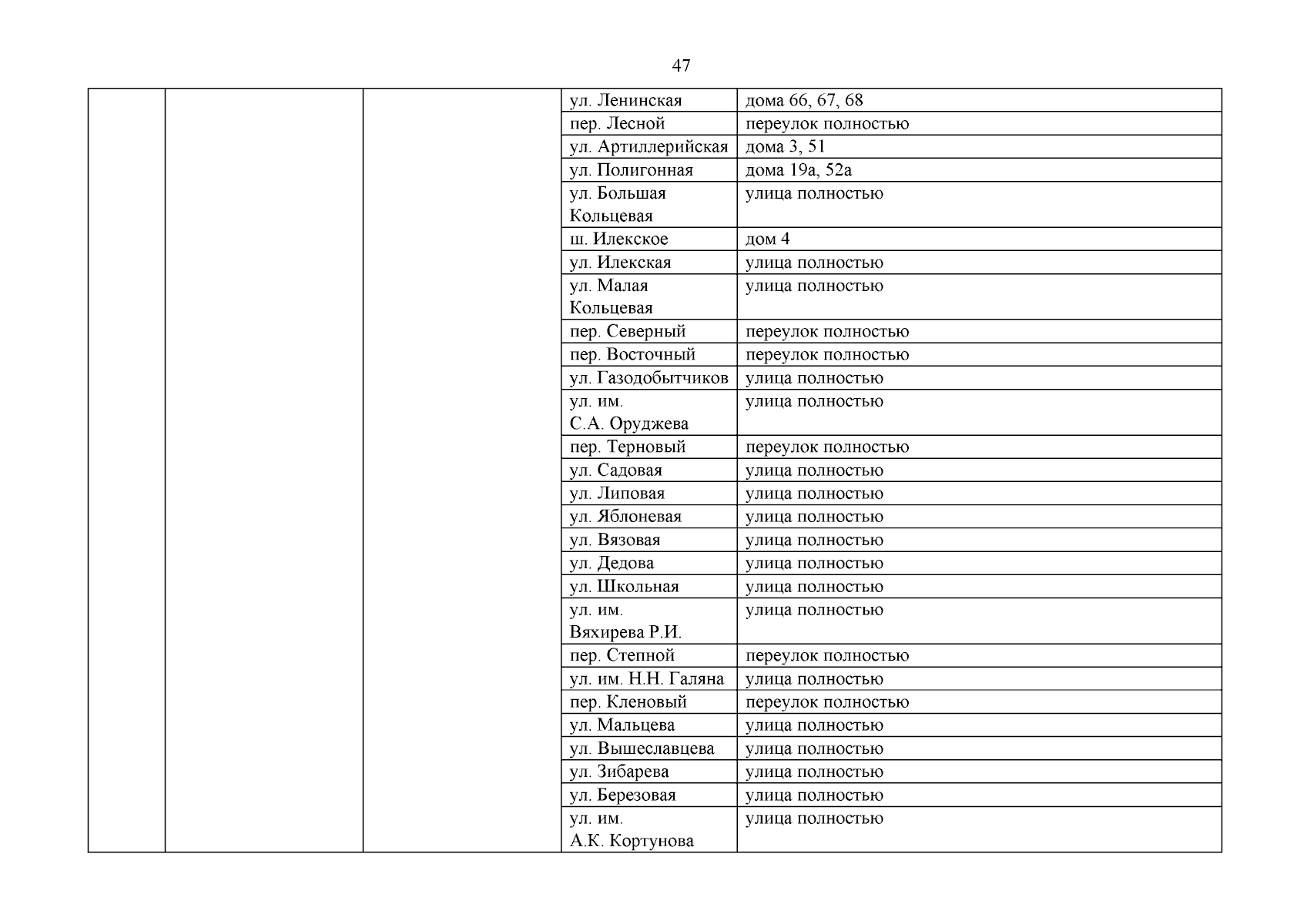 47

| | | | | |
|---|---|---|---|---|
| | | | ул. Ленинская | дома 66, 67, 68 |
| | | | пер. Лесной | переулок полностью |
| | | | ул. Артиллерийская | дома 3, 51 |
| | | | ул. Полигонная | дома 19а, 52а |
| | | | ул. Большая Кольцевая | улица полностью |
| | | | ш. Илекское | дом 4 |
| | | | ул. Илекская | улица полностью |
| | | | ул. Малая Кольцевая | улица полностью |
| | | | пер. Северный | переулок полностью |
| | | | пер. Восточный | переулок полностью |
| | | | ул. Газодобытчиков | улица полностью |
| | | | ул. им. С.А. Оруджева | улица полностью |
| | | | пер. Терновый | переулок полностью |
| | | | ул. Садовая | улица полностью |
| | | | ул. Липовая | улица полностью |
| | | | ул. Яблоневая | улица полностью |
| | | | ул. Вязовая | улица полностью |
| | | | ул. Дедова | улица полностью |
| | | | ул. Школьная | улица полностью |
| | | | ул. им. Вяхирева Р.И. | улица полностью |
| | | | пер. Степной | переулок полностью |
| | | | ул. им. Н.Н. Галяна | улица полностью |
| | | | пер. Кленовый | переулок полностью |
| | | | ул. Мальцева | улица полностью |
| | | | ул. Вышеславцева | улица полностью |
| | | | ул. Зибарева | улица полностью |
| | | | ул. Березовая | улица полностью |
| | | | ул. им. А.К. Кортунова | улица полностью |